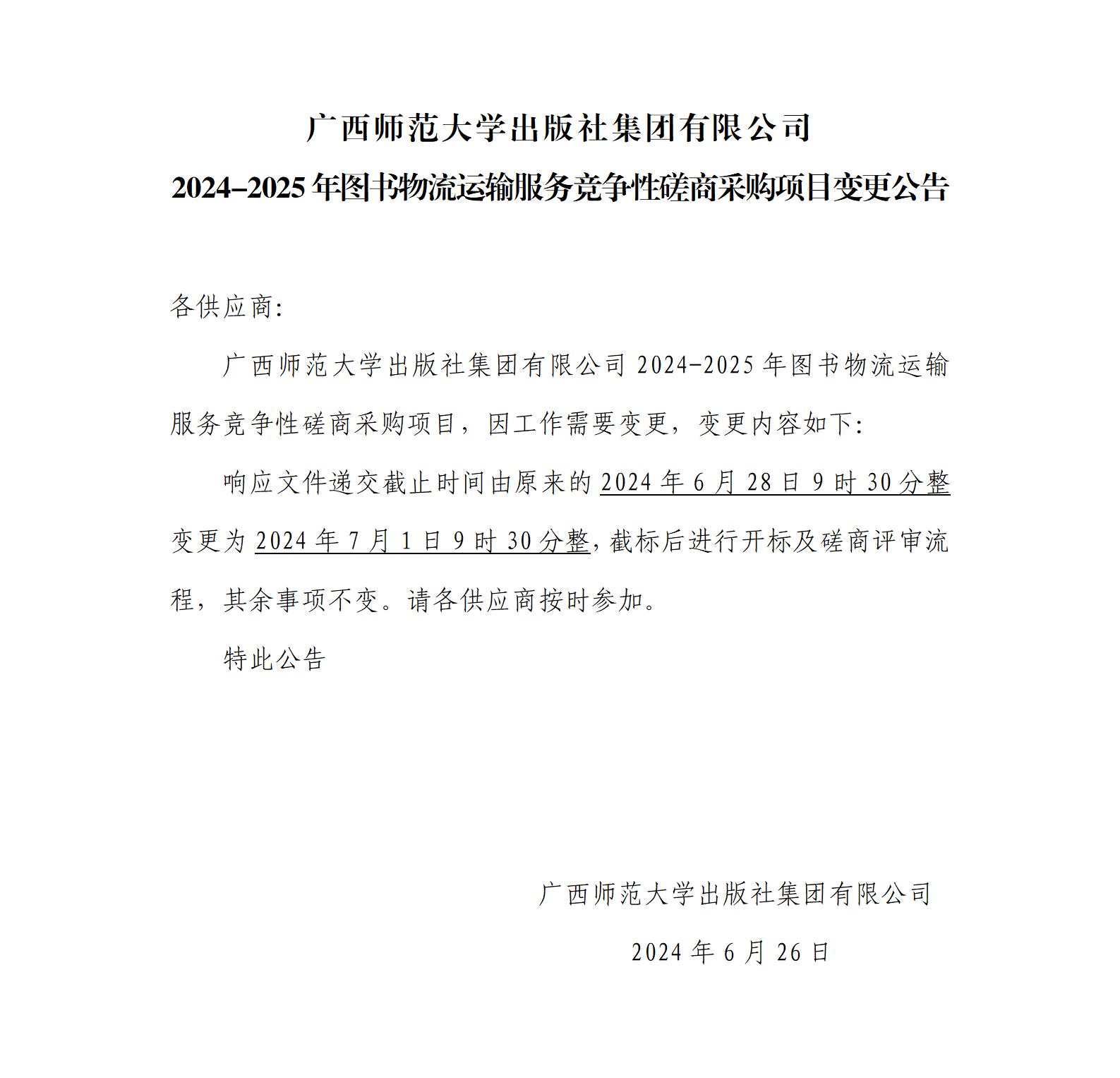 广西师范大学出版社集团有限公司
2024–2025 年图书物流运输服务竞争性磋商采购项目变更公告

各供应商:

广西师范大学出版社集团有限公司 2024-2025 年图书物流运输服务竞争性磋商采购项目，因工作需要变更，变更内容如下:

响应文件递交截止时间由原来的 2024 年 6 月 28 日 9 时 30 分整变更为 2024 年 7 月 1 日 9 时 30 分整，截标后进行开标及磋商评审流程，其余事项不变。请各供应商按时参加。

特此公告

广西师范大学出版社集团有限公司

2024 年 6 月 26 日